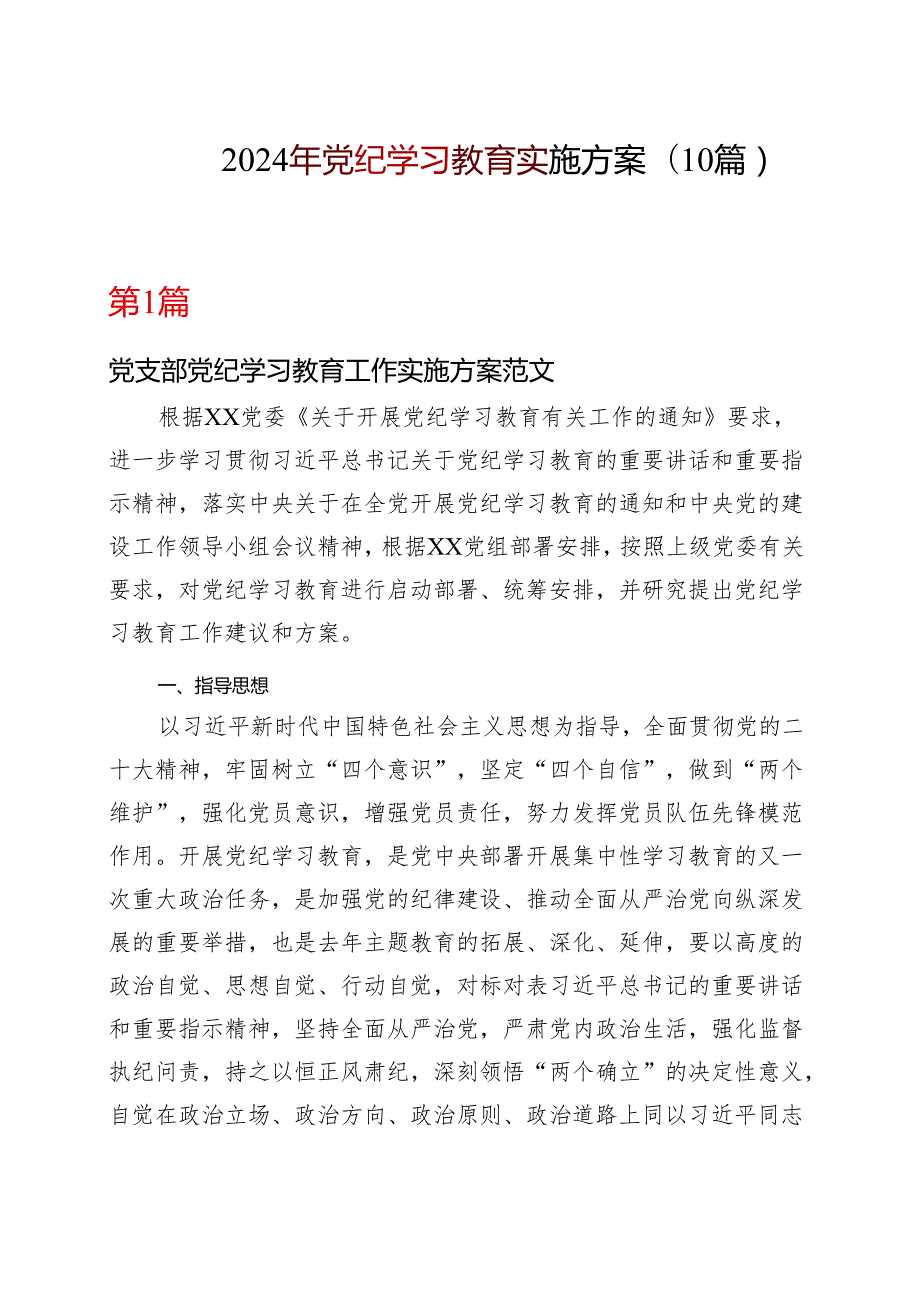 2024年党纪学习教育实施方案（10篇）

第1篇

党支部党纪学习教育工作实施方案范文

根据XX党委《关于开展党纪学习教育有关工作的通知》要求，进一步学习贯彻习近平总书记关于党纪学习教育的重要讲话和重要指示精神，落实中央关于在全党开展党纪学习教育的通知和中央党的建设工作领导小组会议精神，根据XX党组部署安排，按照上级党委有关要求，对党纪学习教育进行启动部署、统筹安排，并研究提出党纪学习教育工作建议和方案。

一、指导思想

以习近平新时代中国特色社会主义思想为指导，全面贯彻党的二十大精神，牢固树立“四个意识”，坚定“四个自信”，做到“两个维护”，强化党员意识，增强党员责任，努力发挥党员队伍先锋模范作用。开展党纪学习教育，是党中央部署开展集中性学习教育的又一次重大政治任务，是加强党的纪律建设、推动全面从严治党向纵深发展的重要举措，也是去年主题教育的拓展、深化、延伸，要以高度的政治自觉、思想自觉、行动自觉，对标对表习近平总书记的重要讲话和重要指示精神，坚持全面从严治党，严肃党内政治生活，强化监督执纪问责，持之以恒正风肃纪，深刻领悟“两个确立”的决定性意义，自觉在政治立场、政治方向、政治原则、政治道路上同以习近平同志